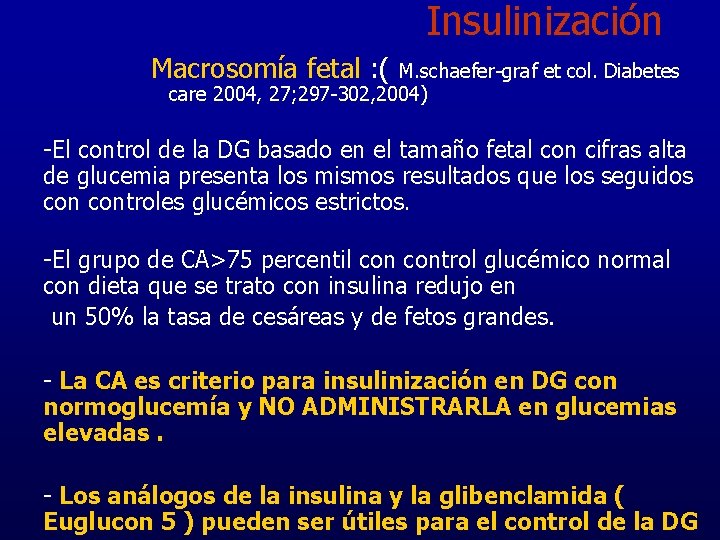 Insulinización

Macrosomía fetal :( M.schaefer-graf et col. Diabetes care 2004, 27;297-302,2004)

-El control de la DG basado en el tamaño fetal con cifras alta de glucemia presenta los mismos resultados que los seguidos con controles glucémicos estrictos.

-El grupo de CA>75 percentil con control glucémico normal con dieta que se trato con insulina redujo en un 50% la tasa de cesáreas y de fetos grandes.

- La CA es criterio para insulinización en DG con normoglucemía y NO ADMINISTRARLA en glucemias elevadas .

- Los análogos de la insulina y la glibenclamida ( Euglucon 5 ) pueden ser útiles para el control de la DG